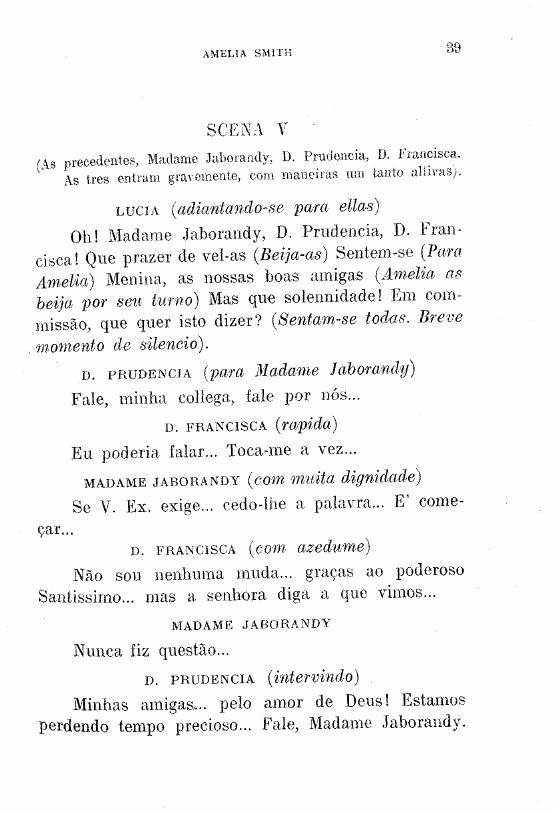 AMELIA SMITH

39

SCENA V

(As precedentes, Madame Jaborandy, D. Prudencia, D. Francisca. As tres entram gravemente, com maneiras um tanto altivas).

LUCIA (adiantando-se para ellas)

Oh! Madame Jaborandy, D. Prudencia, D. Francisca! Que prazer de vel-as (Beija-as) Sentem-se (Para Amelia) Menina, as nossas boas amigas (Amelia as beija por seu turno) Mas que solennidade! Em commissão, que quer isto dizer? (Sentam-se todas. Breve momento de silencio).

D. PRUDENCIA (para Madame Jaborandy)

Fale, minha collega, fale por nós...

D. FRANCISCA (rapida)

Eu poderia falar... Toca-me a vez...

MADAME JABORANDY (com muita dignidade)

Se V. Ex. exige... cedo-lhe a palavra... E' começar...

D. FRANCISCA (com azedume)

Não sou nenhuma muda... graças ao poderoso Santissimo... mas a senhora diga a que vimos...

MADAME JABORANDY

Nunca fiz questão...

D. PRUDENCIA (intervindo)

Minhas amigas... pelo amor de Deus! Estamos perdendo tempo precioso... Fale, Madame Jaborandy.